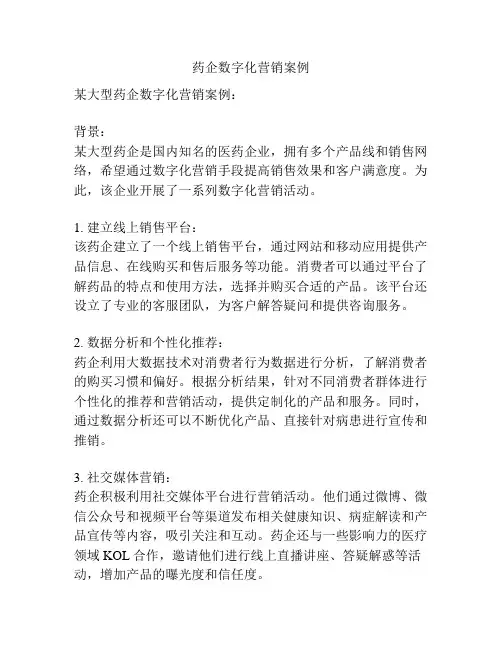 药企数字化营销案例

某大型药企数字化营销案例：

背景：
某大型药企是国内知名的医药企业，拥有多个产品线和销售网络，希望通过数字化营销手段提高销售效果和客户满意度。为此，该企业开展了一系列数字化营销活动。

1. 建立线上销售平台：
该药企建立了一个线上销售平台，通过网站和移动应用提供产品信息、在线购买和售后服务等功能。消费者可以通过平台了解药品的特点和使用方法，选择并购买合适的产品。该平台还设立了专业的客服团队，为客户解答疑问和提供咨询服务。

2. 数据分析和个性化推荐：
药企利用大数据技术对消费者行为数据进行分析，了解消费者的购买习惯和偏好。根据分析结果，针对不同消费者群体进行个性化的推荐和营销活动，提供定制化的产品和服务。同时，通过数据分析还可以不断优化产品、直接针对病患进行宣传和推销。

3. 社交媒体营销：
药企积极利用社交媒体平台进行营销活动。他们通过微博、微信公众号和视频平台等渠道发布相关健康知识、病症解读和产品宣传等内容，吸引关注和互动。药企还与一些影响力的医疗领域 KOL 合作，邀请他们进行线上直播讲座、答疑解惑等活动，增加产品的曝光度和信任度。